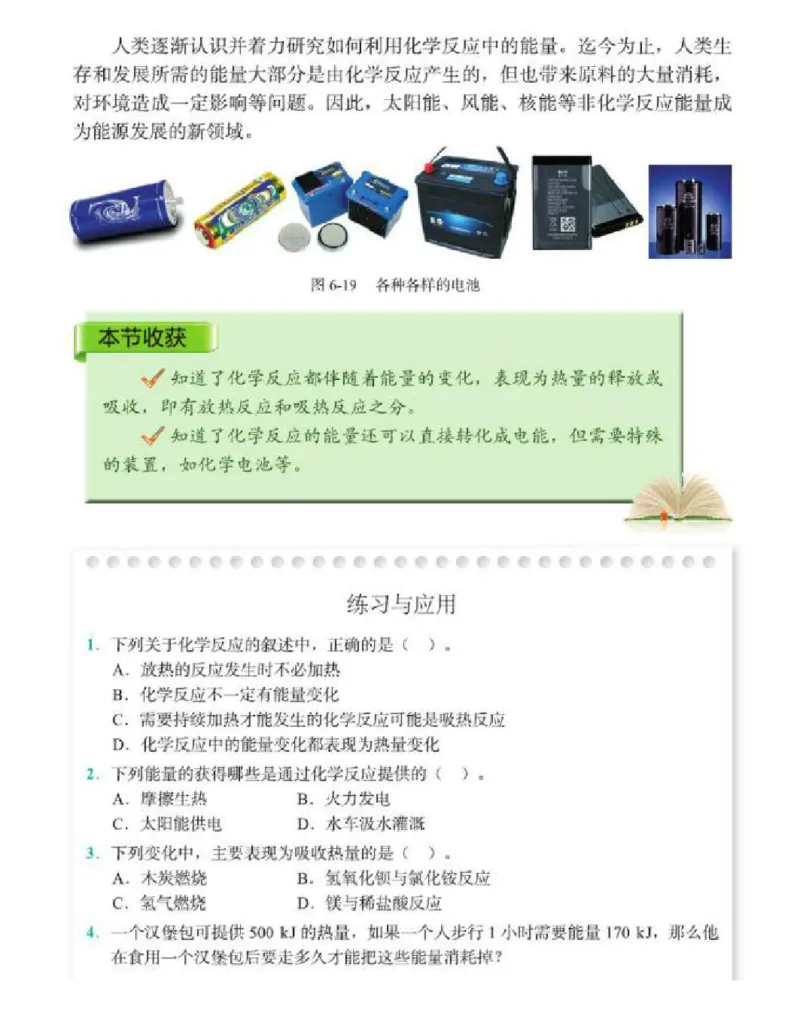 人类逐渐认识并着力研究如何利用化学反应中的能量。迄今为止，人类生存和发展所需的能量大部分是由化学反应产生的，但也带来原料的大量消耗，对环境造成一定影响等问题。因此，太阳能、风能、核能等非化学反应能量成为能源发展的新领域。

图 6-19　各种各样的电池

本节收获

知道了化学反应都伴随着能量的变化，表现为热量的释放或吸收，即有放热反应和吸热反应之分。

知道了化学反应的能量还可以直接转化成电能，但需要特殊的装置，如化学电池等。

练习与应用

1. 下列关于化学反应的叙述中，正确的是（　）。
A. 放热的反应发生时不必加热
B. 化学反应不一定有能量变化
C. 需要持续加热才能发生的化学反应可能是吸热反应
D. 化学反应中的能量变化都表现为热量变化

2. 下列能量的获得哪些是通过化学反应提供的（　）。
A. 摩擦生热　　B. 火力发电
C. 太阳能供电　　D. 水车汲水灌溉

3. 下列变化中，主要表现为吸收热量的是（　）。
A. 木炭燃烧　　B. 氢氧化钡与氯化铵反应
C. 氢气燃烧　　D. 镁与稀盐酸反应

4. 一个汉堡包可提供 500 kJ 的热量，如果一个人步行 1 小时需要能量 170 kJ，那么他在食用一个汉堡包后要走多久才能把这些能量消耗掉？